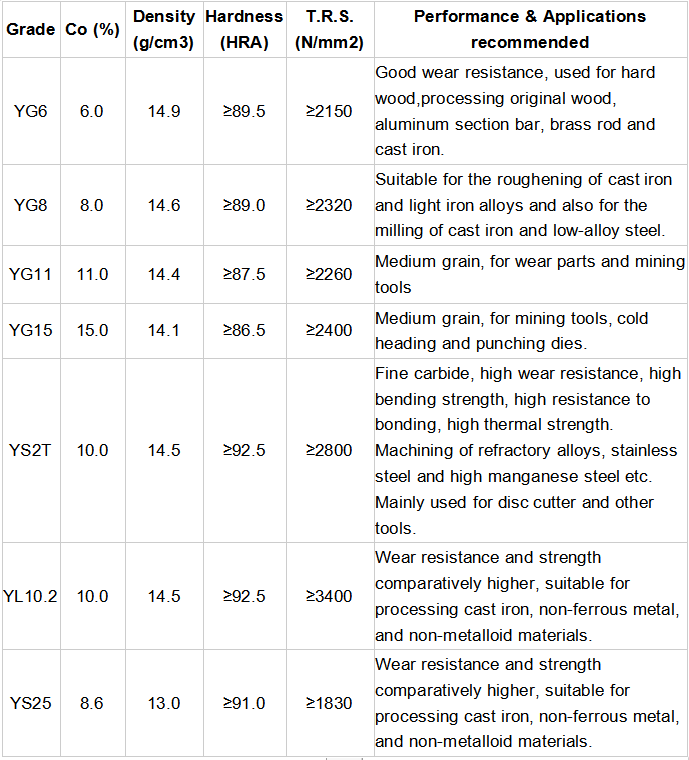 | Grade | Co (%) | Density (g/cm3) | Hardness (HRA) | T.R.S. (N/mm2) | Performance & Applications recommended |
|---|---|---|---|---|---|
| YG6 | 6.0 | 14.9 | ≥89.5 | ≥2150 | Good wear resistance, used for hard wood,processing original wood, aluminum section bar, brass rod and cast iron. |
| YG8 | 8.0 | 14.6 | ≥89.0 | ≥2320 | Suitable for the roughening of cast iron and light iron alloys and also for the milling of cast iron and low-alloy steel. |
| YG11 | 11.0 | 14.4 | ≥87.5 | ≥2260 | Medium grain, for wear parts and mining tools |
| YG15 | 15.0 | 14.1 | ≥86.5 | ≥2400 | Medium grain, for mining tools, cold heading and punching dies. |
| YS2T | 10.0 | 14.5 | ≥92.5 | ≥2800 | Fine carbide, high wear resistance, high bending strength, high resistance to bonding, high thermal strength. Machining of refractory alloys, stainless steel and high manganese steel etc. Mainly used for disc cutter and other tools. |
| YL10.2 | 10.0 | 14.5 | ≥92.5 | ≥3400 | Wear resistance and strength comparatively higher, suitable for processing cast iron, non-ferrous metal, and non-metalloid materials. |
| YS25 | 8.6 | 13.0 | ≥91.0 | ≥1830 | Wear resistance and strength comparatively higher, suitable for processing cast iron, non-ferrous metal, and non-metalloid materials. |